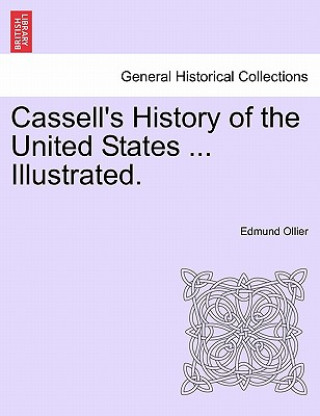 BRITISH LIBRARY

General Historical Collections

Cassell's History of the United States ... Illustrated.

Edmund Ollier